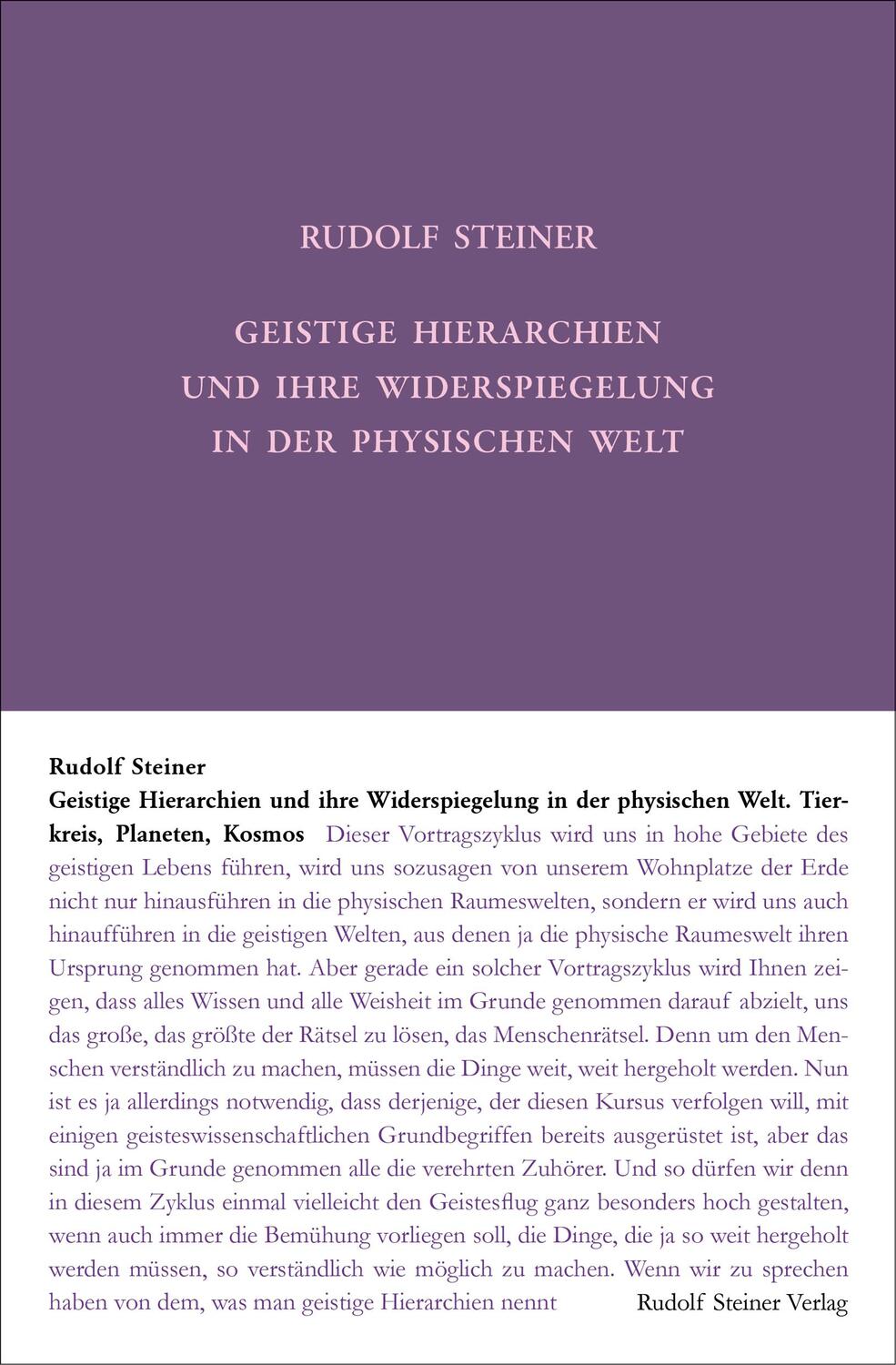 RUDOLF STEINER

GEISTIGE HIERARCHIEN UND IHRE WIDERSPIEGELUNG IN DER PHYSISCHEN WELT

Rudolf Steiner
Geistige Hierarchien und ihre Widerspiegelung in der physischen Welt. Tierkreis, Planeten, Kosmos Dieser Vortragszyklus wird uns in hohe Gebiete des geistigen Lebens führen, wird uns sozusagen von unserem Wohnplatze der Erde nicht nur hinausführen in die physischen Raumeswelten, sondern er wird uns auch hinaufführen in die geistigen Welten, aus denen ja die physische Raumeswelt ihren Ursprung genommen hat. Aber gerade ein solcher Vortragszyklus wird Ihnen zeigen, dass alles Wissen und alle Weisheit im Grunde genommen darauf abzielt, uns das große, das größte der Rätsel zu lösen, das Menschenrätsel. Denn um den Menschen verständlich zu machen, müssen die Dinge weit, weit hergeholt werden. Nun ist es ja allerdings notwendig, dass derjenige, der diesen Kursus verfolgen will, mit einigen geisteswissenschaftlichen Grundbegriffen bereits ausgerüstet ist, aber das sind ja im Grunde genommen alle die verehrten Zuhörer. Und so dürfen wir denn in diesem Zyklus einmal vielleicht den Geistesflug ganz besonders hoch gestalten, wenn auch immer die Bemühung vorliegen soll, die Dinge, die ja so weit hergeholt werden müssen, so verständlich wie möglich zu machen. Wenn wir zu sprechen haben von dem, was man geistige Hierarchien nennt

Rudolf Steiner Verlag